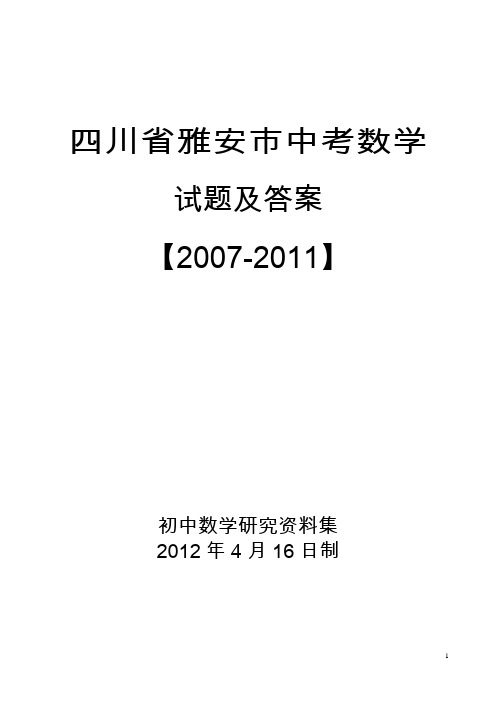 四川省雅安市中考数学

试题及答案

【2007-2011】

初中数学研究资料集
2012 年 4 月 16 日制

1